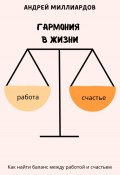 АНДРЕЙ МИЛЛИАРДОВ

ГАРМОНИЯ
В ЖИЗНИ

работа

счастье

Как найти баланс между работой и счастьем